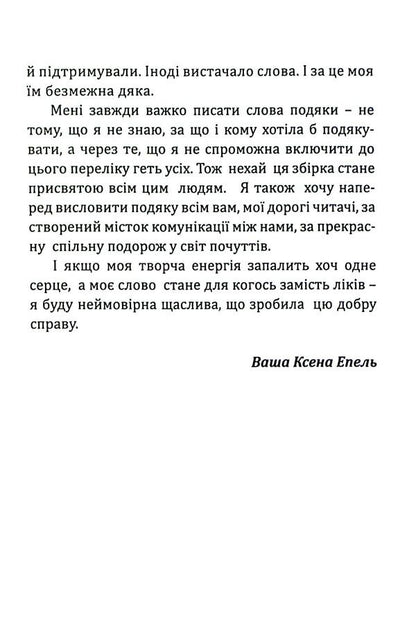 й підтримували. Іноді вистачало слова. І за це моя їм безмежна дяка.

Мені завжди важко писати слова подяки – не тому, що я не знаю, за що і кому хотіла б подякувати, а через те, що я не спроможна включити до цього переліку геть усіх. Тож нехай ця збірка стане присвятою всім цим людям. Я також хочу наперед висловити подяку всім вам, мої дорогі читачі, за створений місток комунікації між нами, за прекрасну спільну подорож у світ почуттів.

І якщо моя творча енергія запалить хоч одне серце, а моє слово стане для когось замість ліків – я буду неймовірна щаслива, що зробила цю добру справу.

Ваша Ксена Епель